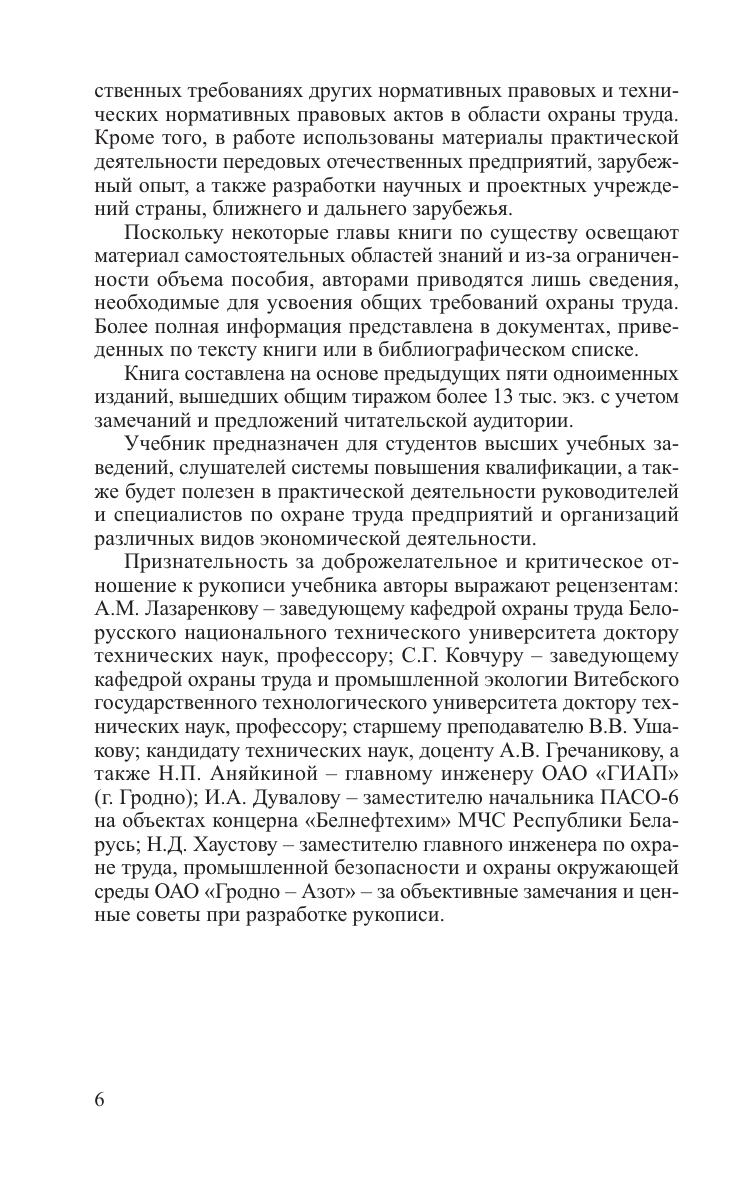 ственных требованиях других нормативных правовых и технических нормативных правовых актов в области охраны труда. Кроме того, в работе использованы материалы практической деятельности передовых отечественных предприятий, зарубежный опыт, а также разработки научных и проектных учреждений страны, ближнего и дальнего зарубежья.

Поскольку некоторые главы книги по существу освещают материал самостоятельных областей знаний и из-за ограниченности объема пособия, авторами приводятся лишь сведения, необходимые для усвоения общих требований охраны труда. Более полная информация представлена в документах, приведенных по тексту книги или в библиографическом списке.

Книга составлена на основе предыдущих пяти одноименных изданий, вышедших общим тиражом более 13 тыс. экз. с учетом замечаний и предложений читательской аудитории.

Учебник предназначен для студентов высших учебных заведений, слушателей системы повышения квалификации, а также будет полезен в практической деятельности руководителей и специалистов по охране труда предприятий и организаций различных видов экономической деятельности.

Признательность за доброжелательное и критическое отношение к рукописи учебника авторы выражают рецензентам: А.М. Лазаренкову – заведующему кафедрой охраны труда Белорусского национального технического университета доктору технических наук, профессору; С.Г. Ковчуру – заведующему кафедрой охраны труда и промышленной экологии Витебского государственного технологического университета доктору технических наук, профессору; старшему преподавателю В.В. Ушакову; кандидату технических наук, доценту А.В. Гречаникову, а также Н.П. Аняйкиной – главному инженеру ОАО «ГИАП» (г. Гродно); И.А. Дувалову – заместителю начальника ПАСО-6 на объектах концерна «Белнефтехим» МЧС Республики Беларусь; Н.Д. Хаустову – заместителю главного инженера по охране труда, промышленной безопасности и охраны окружающей среды ОАО «Гродно – Азот» – за объективные замечания и ценные советы при разработке рукописи.

6